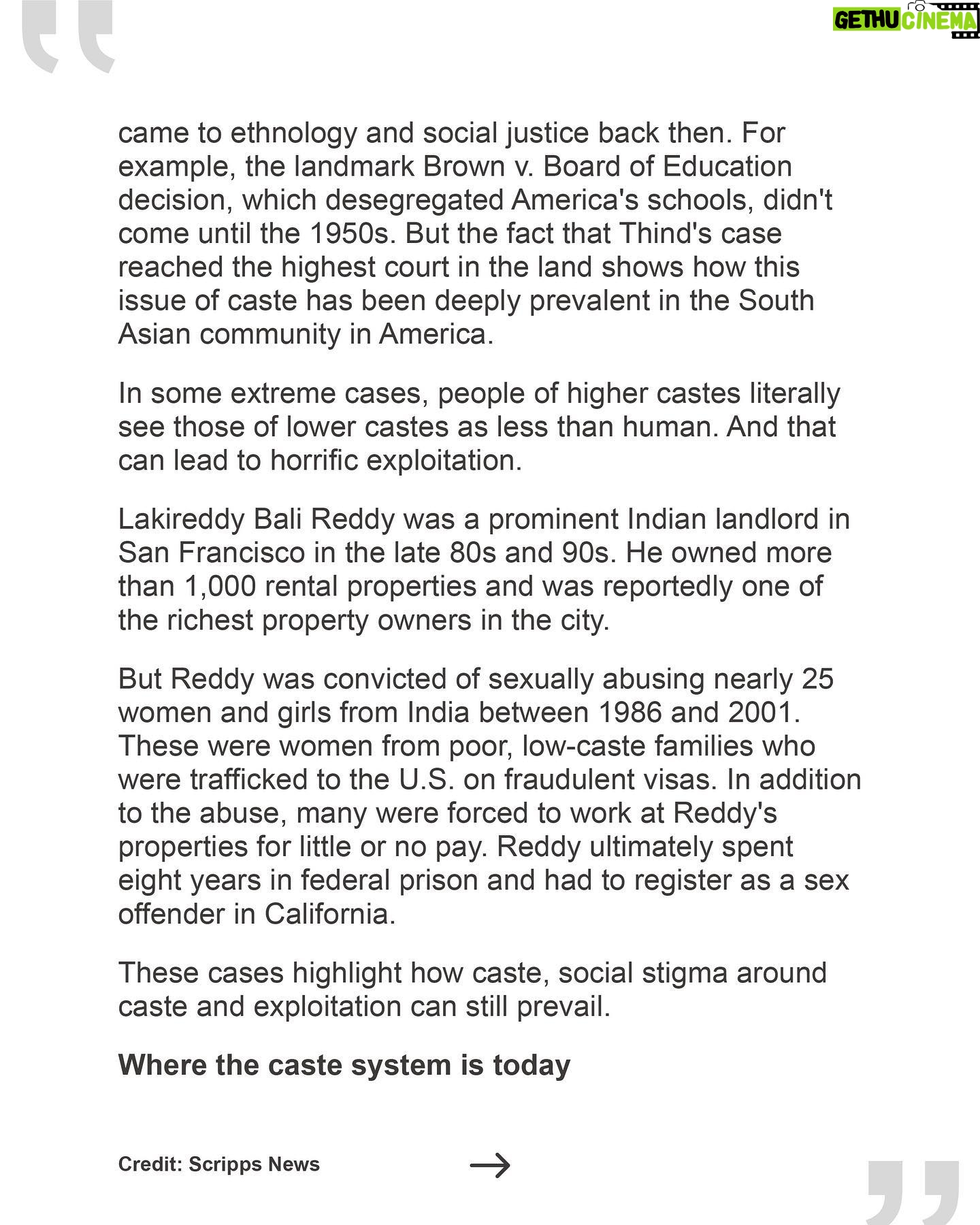 GETHU CINEMA

came to ethnology and social justice back then. For example, the landmark Brown v. Board of Education decision, which desegregated America's schools, didn't come until the 1950s. But the fact that Thind's case reached the highest court in the land shows how this issue of caste has been deeply prevalent in the South Asian community in America.

In some extreme cases, people of higher castes literally see those of lower castes as less than human. And that can lead to horrific exploitation.

Lakireddy Bali Reddy was a prominent Indian landlord in San Francisco in the late 80s and 90s. He owned more than 1,000 rental properties and was reportedly one of the richest property owners in the city.

But Reddy was convicted of sexually abusing nearly 25 women and girls from India between 1986 and 2001. These were women from poor, low-caste families who were trafficked to the U.S. on fraudulent visas. In addition to the abuse, many were forced to work at Reddy's properties for little or no pay. Reddy ultimately spent eight years in federal prison and had to register as a sex offender in California.

These cases highlight how caste, social stigma around caste and exploitation can still prevail.

Where the caste system is today

Credit: Scripps News